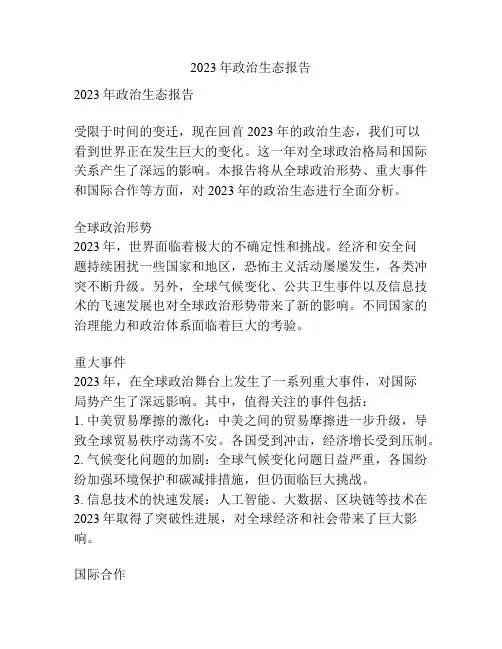 2023 年政治生态报告

2023 年政治生态报告

受限于时间的变迁，现在回首 2023 年的政治生态，我们可以看到世界正在发生巨大的变化。这一年对全球政治格局和国际关系产生了深远的影响。本报告将从全球政治形势、重大事件和国际合作等方面，对 2023 年的政治生态进行全面分析。

全球政治形势
2023 年，世界面临着极大的不确定性和挑战。经济和安全问题持续困扰一些国家和地区，恐怖主义活动屡屡发生，各类冲突不断升级。另外，全球气候变化、公共卫生事件以及信息技术的飞速发展也对全球政治形势带来了新的影响。不同国家的治理能力和政治体系面临着巨大的考验。

重大事件
2023 年，在全球政治舞台上发生了一系列重大事件，对国际局势产生了深远影响。其中，值得关注的事件包括：
1. 中美贸易摩擦的激化：中美之间的贸易摩擦进一步升级，导致全球贸易秩序动荡不安。各国受到冲击，经济增长受到压制。
2. 气候变化问题的加剧：全球气候变化问题日益严重，各国纷纷加强环境保护和碳减排措施，但仍面临巨大挑战。
3. 信息技术的快速发展：人工智能、大数据、区块链等技术在 2023 年取得了突破性进展，对全球经济和社会带来了巨大影响。

国际合作